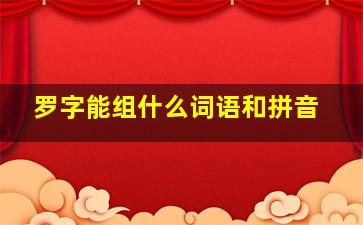 罗字能组什么词语和拼音